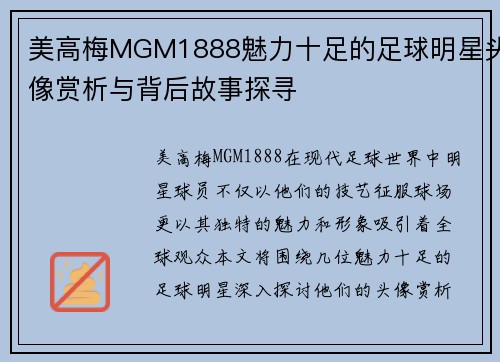 美高梅MGM1888魅力十足的足球明星头像赏析与背后故事探寻

美高梅MGM1888在现代足球世界中明星球员不仅以他们的技艺征服球场更以其独特的魅力和形象吸引着全球观众本文将围绕几位魅力十足的足球明星深入探讨他们的头像赏析